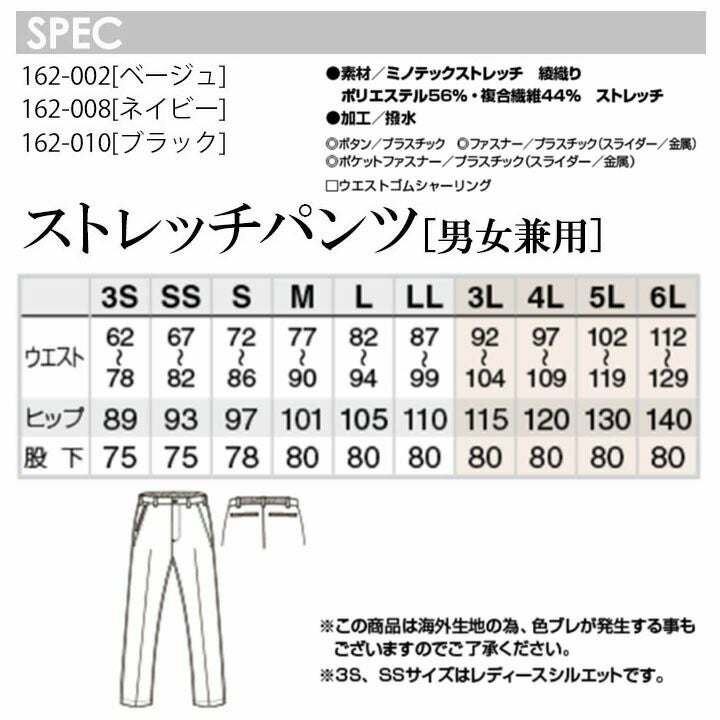 SPEC

162-002[ベージュ]
162-008[ネイビー]
162-010[ブラック]

●素材/ミノテックストレッチ　綾織り
ポリエステル56%・複合繊維44%　ストレッチ
●加工/撥水
◎ボタン/プラスチック　◎ファスナー/プラスチック(スライダー/金属)
◎ポケットファスナー/プラスチック(スライダー/金属)
□ウエストゴムシャーリング

ストレッチパンツ[男女兼用]

|  | 3S | SS | S | M | L | LL | 3L | 4L | 5L | 6L |
|---|---|---|---|---|---|---|---|---|---|---|
| ウエスト | 62~78 | 67~82 | 72~86 | 77~90 | 82~94 | 87~99 | 92~104 | 97~109 | 102~119 | 112~129 |
| ヒップ | 89 | 93 | 97 | 101 | 105 | 110 | 115 | 120 | 130 | 140 |
| 股下 | 75 | 75 | 78 | 80 | 80 | 80 | 80 | 80 | 80 | 80 |

※この商品は海外生地の為、色ブレが発生する事もございますのでご了承ください。
※3S、SSサイズはレディースシルエットです。